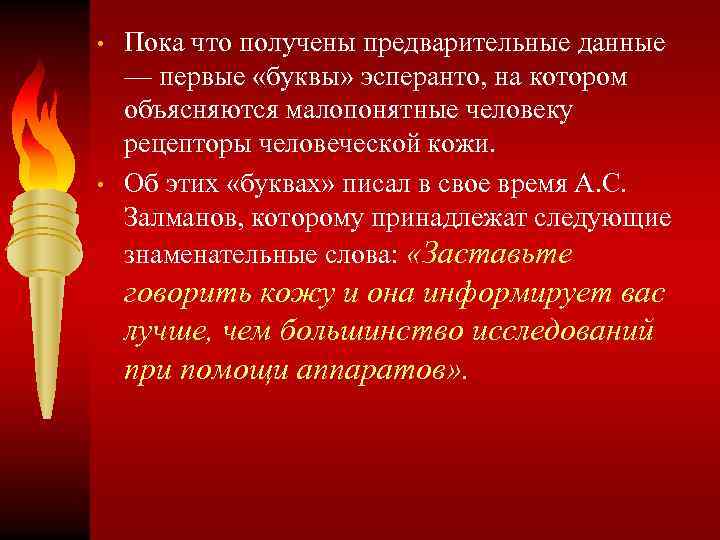 • Пока что получены предварительные данные — первые «буквы» эсперанто, на котором объясняются малопонятные человеку рецепторы человеческой кожи.

• Об этих «буквах» писал в свое время А.С. Залманов, которому принадлежат следующие знаменательные слова: «Заставьте говорить кожу и она информирует вас лучше, чем большинство исследований при помощи аппаратов».